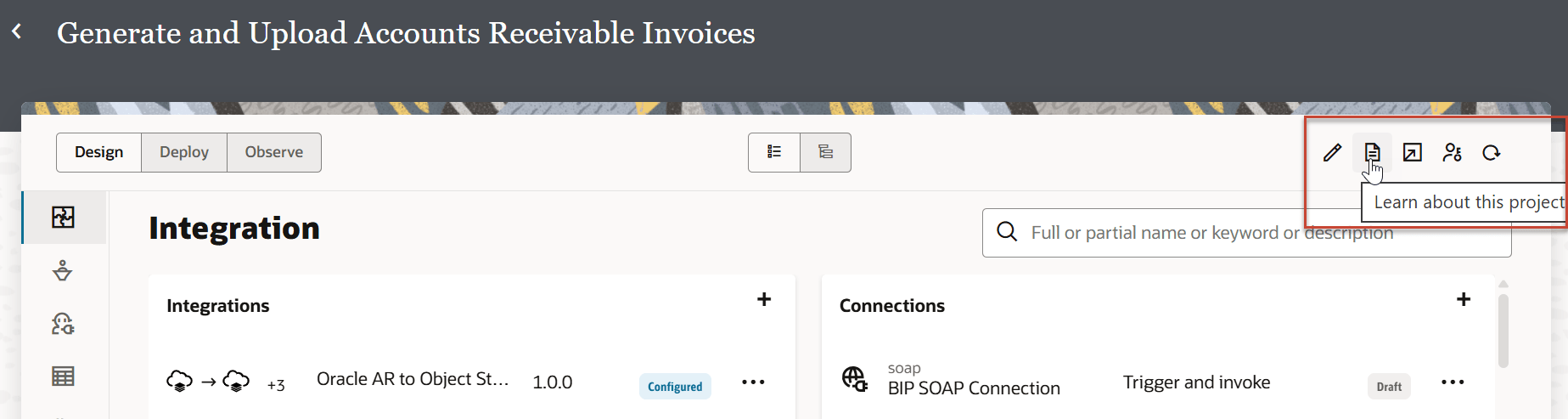 Generate and Upload Accounts Receivable Invoices

Design Deploy Observe

Learn about this project

Integration

Full or partial name or keyword or description

Integrations +

+3 Oracle AR to Object St... 1.0.0 Configured ...

Connections +

soap
BIP SOAP Connection Trigger and invoke Draft ...